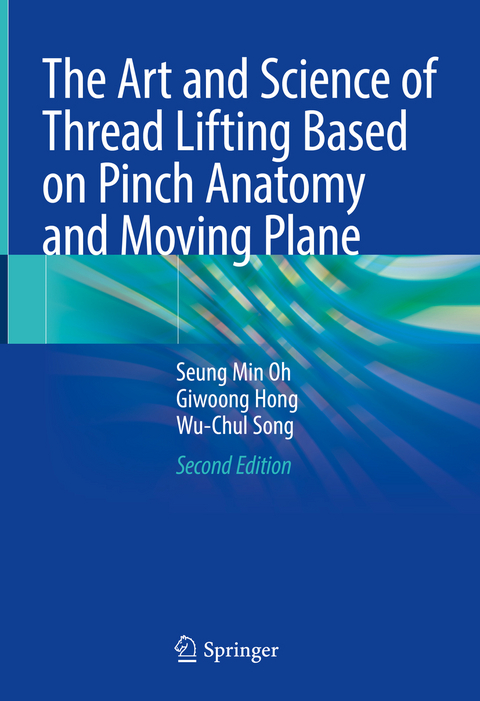 The Art and Science of Thread Lifting Based on Pinch Anatomy and Moving Plane

Seung Min Oh
Giwoong Hong
Wu-Chul Song

Second Edition

Springer